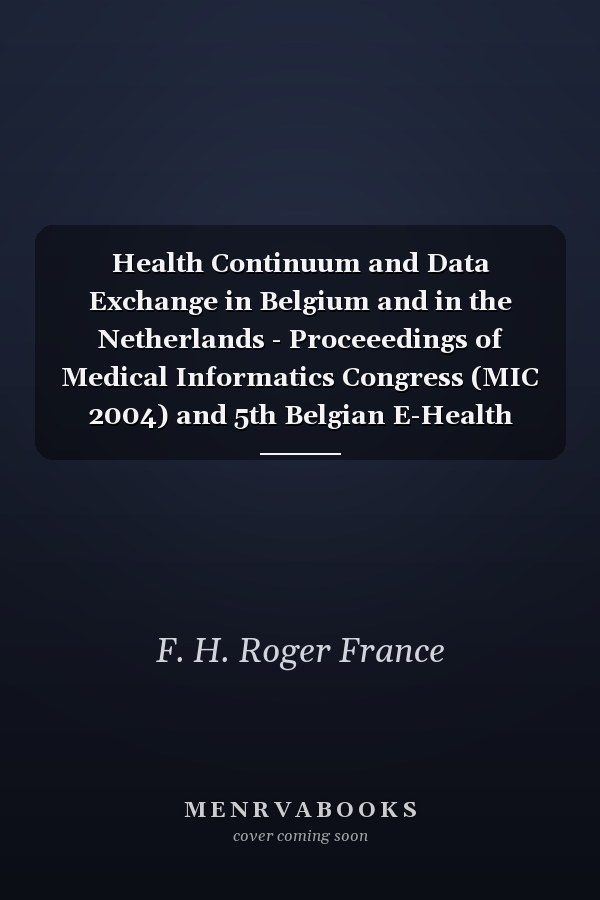 Health Continuum and Data Exchange in Belgium and in the Netherlands - Proceeedings of Medical Informatics Congress (MIC 2004) and 5th Belgian E-Health

F. H. Roger France

MENRVABOOKS
cover coming soon